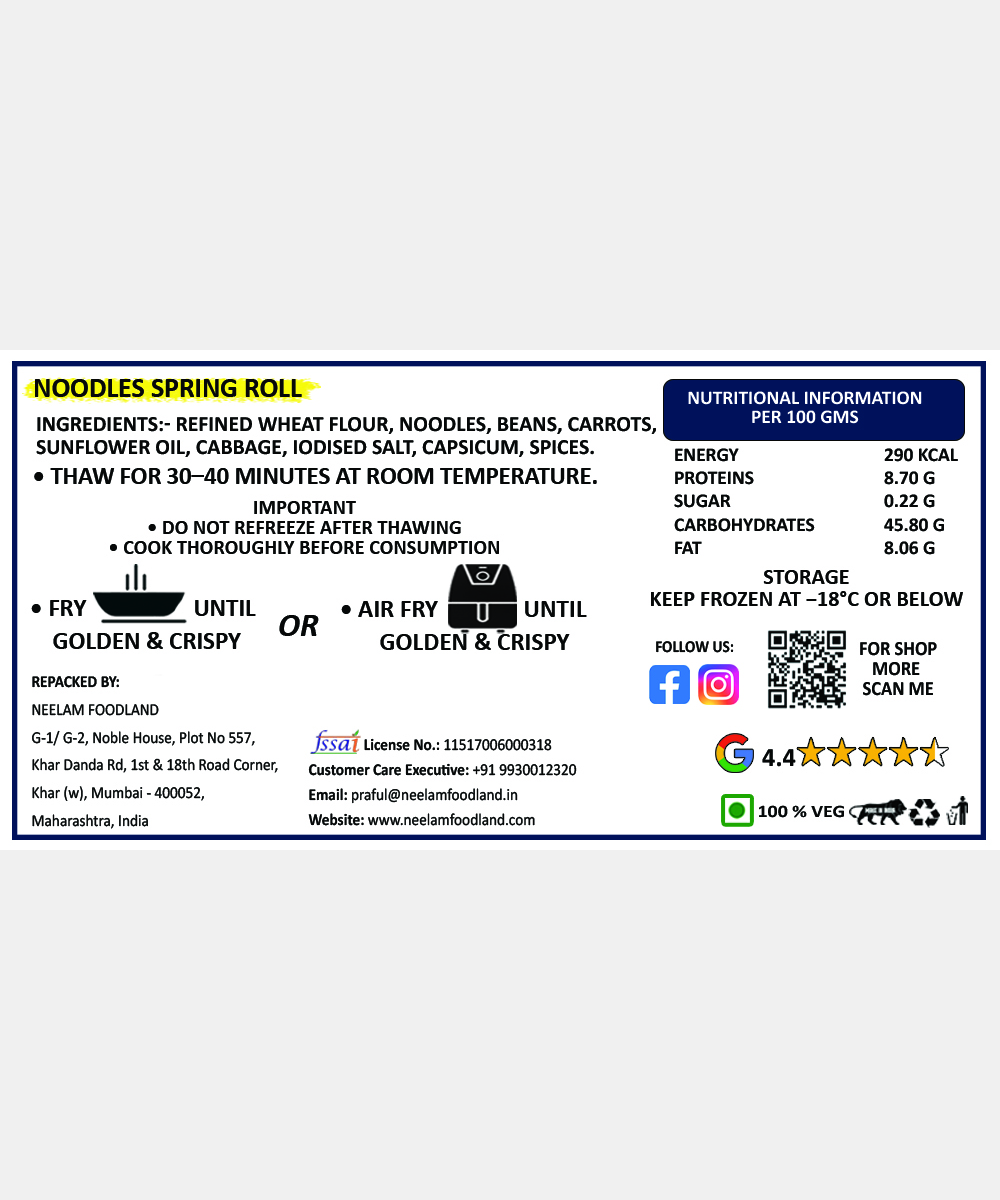 NOODLES SPRING ROLL

INGREDIENTS:- REFINED WHEAT FLOUR, NOODLES, BEANS, CARROTS, SUNFLOWER OIL, CABBAGE, IODISED SALT, CAPSICUM, SPICES.

• THAW FOR 30–40 MINUTES AT ROOM TEMPERATURE.

IMPORTANT
• DO NOT REFREEZE AFTER THAWING
• COOK THOROUGHLY BEFORE CONSUMPTION

• FRY UNTIL GOLDEN & CRISPY

OR

• AIR FRY UNTIL GOLDEN & CRISPY

REPACKED BY:
NEELAM FOODLAND
G-1/ G-2, Noble House, Plot No 557,
Khar Danda Rd, 1st & 18th Road Corner,
Khar (w), Mumbai - 400052,
Maharashtra, India

fssai License No.: 11517006000318
Customer Care Executive: +91 9930012320
Email: praful@neelamfoodland.in
Website: www.neelamfoodland.com

NUTRITIONAL INFORMATION
PER 100 GMS

ENERGY 290 KCAL
PROTEINS 8.70 G
SUGAR 0.22 G
CARBOHYDRATES 45.80 G
FAT 8.06 G

STORAGE
KEEP FROZEN AT –18°C OR BELOW

FOLLOW US:

FOR SHOP
MORE
SCAN ME

4.4

100 % VEG